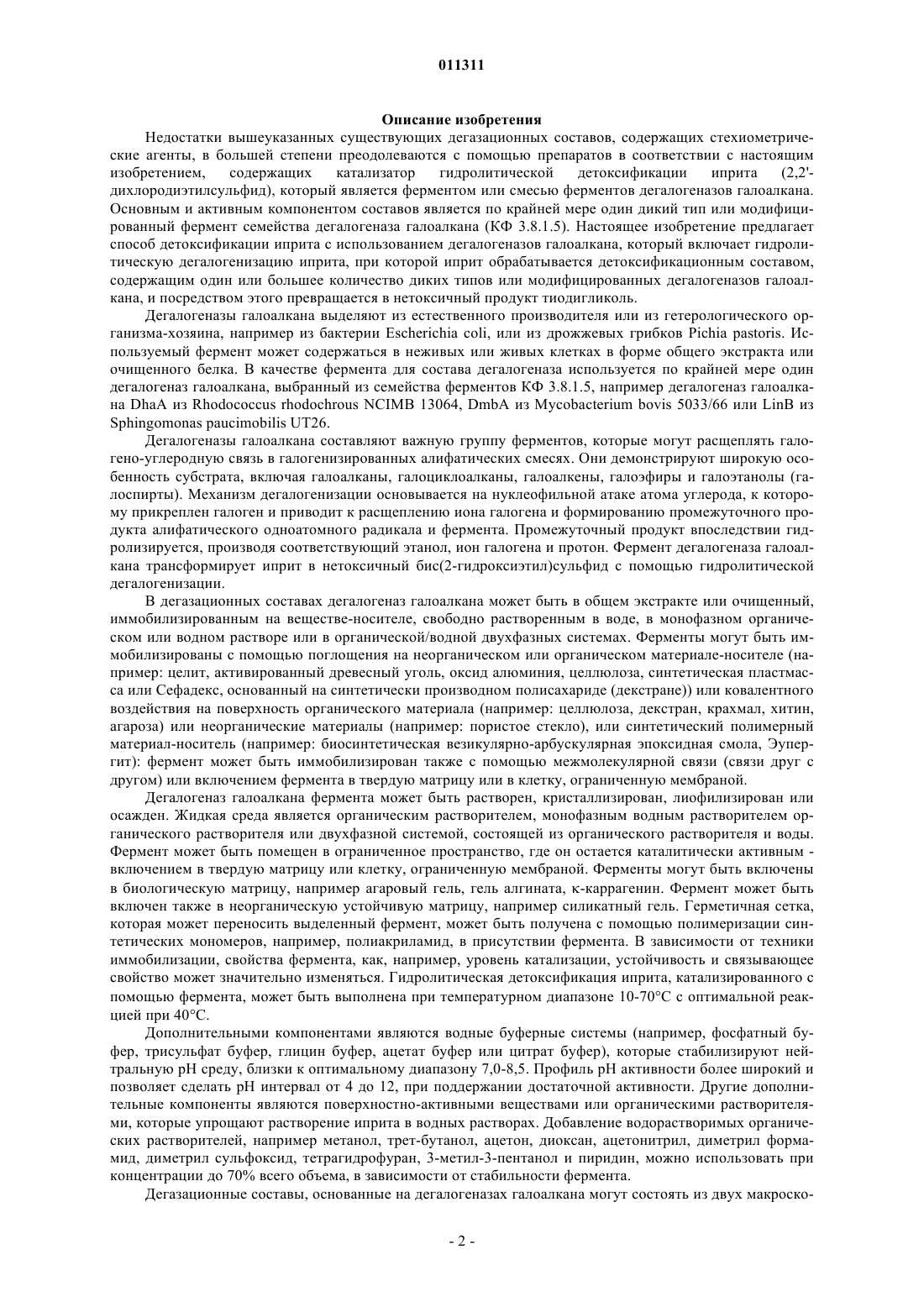 011311

Описание изобретения

Недостатки вышеуказанных существующих дегазационных составов, содержащих стехиометрические агенты, в большей степени преодолеваются с помощью препаратов в соответствии с настоящим изобретением, содержащих катализатор гидролитической детоксификации иприта (2,2'-дихлородиэтилсульфид), который является ферментом или смесью ферментов дегалогеназов галоалкана. Основным и активным компонентом составов является по крайней мере один дикий тип или модифицированный фермент семейства дегалогеназа галоалкана (КФ 3.8.1.5). Настоящее изобретение предлагает способ детоксификации иприта с использованием дегалогеназов галоалкана, который включает гидролитическую дегалогенизацию иприта, при которой иприт обрабатывается детоксификационным составом, содержащим один или большее количество диких типов или модифицированных дегалогеназов галоалкана, и посредством этого превращается в нетоксичный продукт тиодигликоль.

Дегалогеназы галоалкана выделяют из естественного производителя или из гетерологического организма-хозяина, например из бактерии Escherichia coli, или из дрожжевых грибков Pichia pastoris. Используемый фермент может содержаться в неживых или живых клетках в форме общего экстракта или очищенного белка. В качестве фермента для состава дегалогеназа используется по крайней мере один дегалогеназ галоалкана, выбранный из семейства ферментов КФ 3.8.1.5, например дегалогеназ галоалкана DhaA из Rhodococcus rhodochrous NCIMB 13064, DmbA из Mycobacterium bovis 5033/66 или LinB из Sphingomonas paucimobilis UT26.

Дегалогеназы галоалкана составляют важную группу ферментов, которые могут расщеплять галогено-углеродную связь в галогенизированных алифатических смесях. Они демонстрируют широкую особенность субстрата, включая галоалканы, галоциклоалканы, галоалкены, галоэфиры и галоэтанолы (галоспирты). Механизм дегалогенизации основывается на нуклеофильной атаке атома углерода, к которому прикреплен галоген и приводит к расщеплению иона галогена и формированию промежуточного продукта алифатического одноатомного радикала и фермента. Промежуточный продукт впоследствии гидролизируется, производя соответствующий этанол, ион галогена и протон. Фермент дегалогеназа галоалкана трансформирует иприт в нетоксичный бис(2-гидроксиэтил)сульфид с помощью гидролитической дегалогенизации.

В дегазационных составах дегалогеназ галоалкана может быть в общем экстракте или очищенный, иммобилизированным на веществе-носителе, свободно растворенным в воде, в монофазном органическом или водном растворе или в органической/водной двухфазных системах. Ферменты могут быть иммобилизированы с помощью поглощения на неорганическом или органическом материале-носителе (например: целит, активированный древесный уголь, оксид алюминия, целлюлоза, синтетическая пластмасса или Сефадекс, основанный на синтетически производном полисахариде (декстране)) или ковалентного воздействия на поверхность органического материала (например: целлюлоза, декстран, крахмал, хитин, агароза) или неорганические материалы (например: пористое стекло), или синтетический полимерный материал-носитель (например: биосинтетическая везикулярно-арбускулярная эпоксидная смола, Эупергит): фермент может быть иммобилизирован также с помощью межмолекулярной связи (связи друг с другом) или включением фермента в твердую матрицу или в клетку, ограниченную мембраной.

Дегалогеназ галоалкана фермента может быть растворен, кристаллизирован, лиофилизирован или осажден. Жидкая среда является органическим растворителем, монофазным водным растворителем органического растворителя или двухфазной системой, состоящей из органического растворителя и воды. Фермент может быть помещен в ограниченное пространство, где он остается каталитически активным - включением в твердую матрицу или клетку, ограниченную мембраной. Ферменты могут быть включены в биологическую матрицу, например агаровый гель, гель алгината, к-каррагенин. Фермент может быть включен также в неорганическую устойчивую матрицу, например силикатный гель. Герметичная сетка, которая может переносить выделенный фермент, может быть получена с помощью полимеризации синтетических мономеров, например, полиакриламид, в присутствии фермента. В зависимости от техники иммобилизации, свойства фермента, как, например, уровень катализации, устойчивость и связывающее свойство может значительно изменяться. Гидролитическая детоксификация иприта, катализированного с помощью фермента, может быть выполнена при температурном диапазоне 10-70°C с оптимальной реакцией при 40°C.

Дополнительными компонентами являются водные буферные системы (например, фосфатный буфер, трисульфат буфер, глицин буфер, ацетат буфер или цитрат буфер), которые стабилизируют нейтральную pH среду, близки к оптимальному диапазону 7,0-8,5. Профиль pH активности более широкий и позволяет сделать pH интервал от 4 до 12, при поддержании достаточной активности. Другие дополнительные компоненты являются поверхностно-активными веществами или органическими растворителями, которые упрощают растворение иприта в водных растворах. Добавление водорастворимых органических растворителей, например метанол, трет-бутанол, ацетон, диоксан, ацетонитрил, диметрил формамид, диметрил сульфоксид, тетрагидрофуран, 3-метил-3-пентанол и пиридин, можно использовать при концентрации до 70% всего объема, в зависимости от стабильности фермента.

Дегазационные составы, основанные на дегалогеназах галоалкана могут состоять из двух макроско-

- 2 -